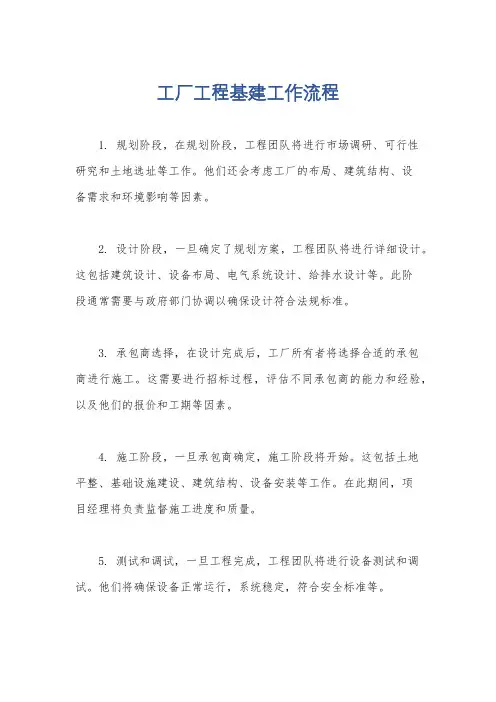 工厂工程基建工作流程

1. 规划阶段，在规划阶段，工程团队将进行市场调研、可行性研究和土地选址等工作。他们还会考虑工厂的布局、建筑结构、设备需求和环境影响等因素。

2. 设计阶段，一旦确定了规划方案，工程团队将进行详细设计。这包括建筑设计、设备布局、电气系统设计、给排水设计等。此阶段通常需要与政府部门协调以确保设计符合法规标准。

3. 承包商选择，在设计完成后，工厂所有者将选择合适的承包商进行施工。这需要进行招标过程，评估不同承包商的能力和经验，以及他们的报价和工期等因素。

4. 施工阶段，一旦承包商确定，施工阶段将开始。这包括土地平整、基础设施建设、建筑结构、设备安装等工作。在此期间，项目经理将负责监督施工进度和质量。

5. 测试和调试，一旦工程完成，工程团队将进行设备测试和调试。他们将确保设备正常运行，系统稳定，符合安全标准等。